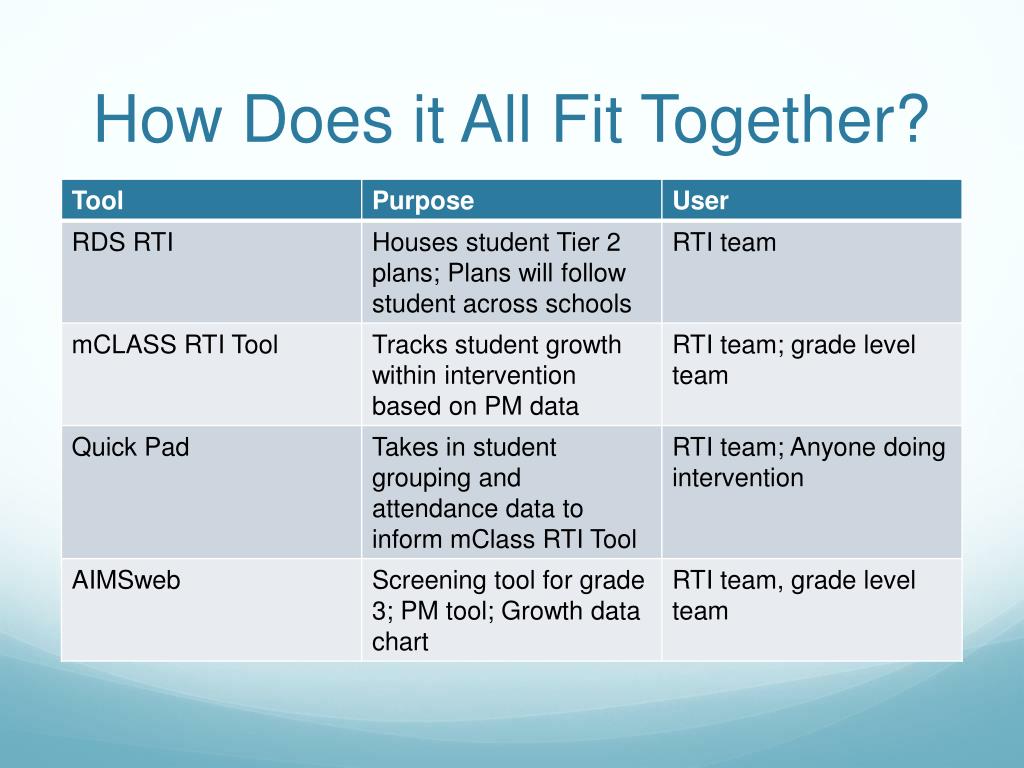 How Does it All Fit Together?

| Tool | Purpose | User |
|---|---|---|
| RDS RTI | Houses student Tier 2 plans; Plans will follow student across schools | RTI team |
| mCLASS RTI Tool | Tracks student growth within intervention based on PM data | RTI team; grade level team |
| Quick Pad | Takes in student grouping and attendance data to inform mClass RTI Tool | RTI team; Anyone doing intervention |
| AIMSweb | Screening tool for grade 3; PM tool; Growth data chart | RTI team, grade level team |